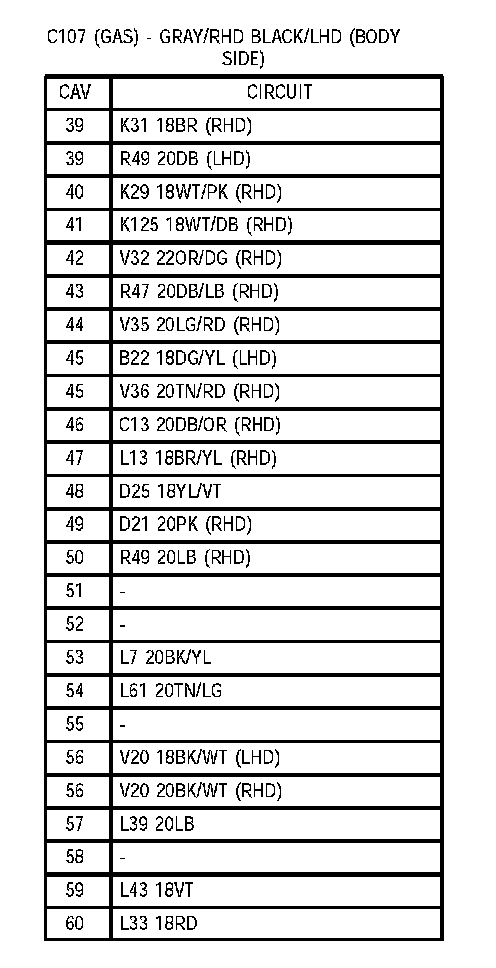 C107 (GAS) - GRAY/RHD BLACK/LHD (BODY SIDE)

| CAV | CIRCUIT |
|---|---|
| 39 | K31 18BR (RHD) |
| 39 | R49 20DB (LHD) |
| 40 | K29 18WT/PK (RHD) |
| 41 | K125 18WT/DB (RHD) |
| 42 | V32 22OR/DG (RHD) |
| 43 | R47 20DB/LB (RHD) |
| 44 | V35 20LG/RD (RHD) |
| 45 | B22 18DG/YL (LHD) |
| 45 | V36 20TN/RD (RHD) |
| 46 | C13 20DB/OR (RHD) |
| 47 | L13 18BR/YL (RHD) |
| 48 | D25 18YL/VT |
| 49 | D21 20PK (RHD) |
| 50 | R49 20LB (RHD) |
| 51 | - |
| 52 | - |
| 53 | L7 20BK/YL |
| 54 | L61 20TN/LG |
| 55 | - |
| 56 | V20 18BK/WT (LHD) |
| 56 | V20 20BK/WT (RHD) |
| 57 | L39 20LB |
| 58 | - |
| 59 | L43 18VT |
| 60 | L33 18RD |